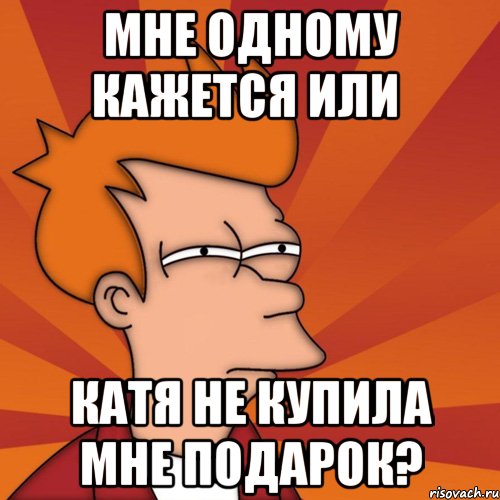 МНЕ ОДНОМУ КАЖЕТСЯ ИЛИ

КАТЯ НЕ КУПИЛА МНЕ ПОДАРОК?

risovach.ru